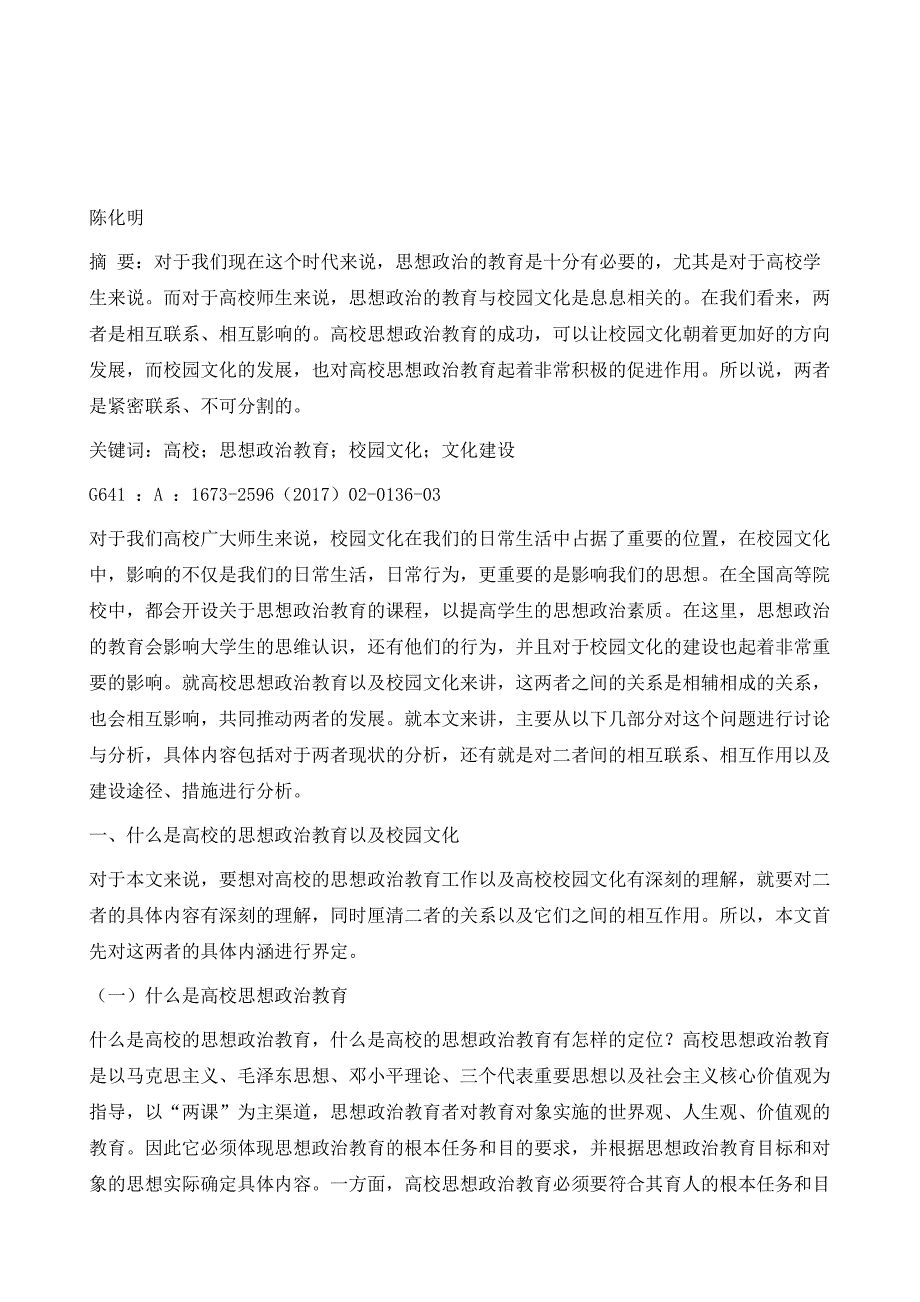 陈化明

摘 要：对于我们现在这个时代来说，思想政治的教育是十分有必要的，尤其是对于高校学生来说。而对于高校师生来说，思想政治的教育与校园文化是息息相关的。在我们看来，两者是相互联系、相互影响的。高校思想政治教育的成功，可以让校园文化朝着更加好的方向发展，而校园文化的发展，也对高校思想政治教育起着非常积极的促进作用。所以说，两者是紧密联系、不可分割的。

关键词：高校；思想政治教育；校园文化；文化建设

G641 ：A ：1673-2596（2017）02-0136-03

对于我们高校广大师生来说，校园文化在我们的日常生活中占据了重要的位置，在校园文化中，影响的不仅是我们的日常生活，日常行为，更重要的是影响我们的思想。在全国高等院校中，都会开设关于思想政治教育的课程，以提高学生的思想政治素质。在这里，思想政治的教育会影响大学生的思维认识，还有他们的行为，并且对于校园文化的建设也起着非常重要的影响。就高校思想政治教育以及校园文化来讲，这两者之间的关系是相辅相成的关系，也会相互影响，共同推动两者的发展。就本文来讲，主要从以下几部分对这个问题进行讨论与分析，具体内容包括对于两者现状的分析，还有就是对二者间的相互联系、相互作用以及建设途径、措施进行分析。

一、什么是高校的思想政治教育以及校园文化

对于本文来说，要想对高校的思想政治教育工作以及高校校园文化有深刻的理解，就要对二者的具体内容有深刻的理解，同时厘清二者的关系以及它们之间的相互作用。所以，本文首先对这两者的具体内涵进行界定。

（一）什么是高校思想政治教育

什么是高校的思想政治教育，什么是高校的思想政治教育有怎样的定位？高校思想政治教育是以马克思主义、毛泽东思想、邓小平理论、三个代表重要思想以及社会主义核心价值观为指导，以“两课”为主渠道，思想政治教育者对教育对象实施的世界观、人生观、价值观的教育。因此它必须体现思想政治教育的根本任务和目的要求，并根据思想政治教育目标和对象的思想实际确定具体内容。一方面，高校思想政治教育必须要符合其育人的根本任务和目